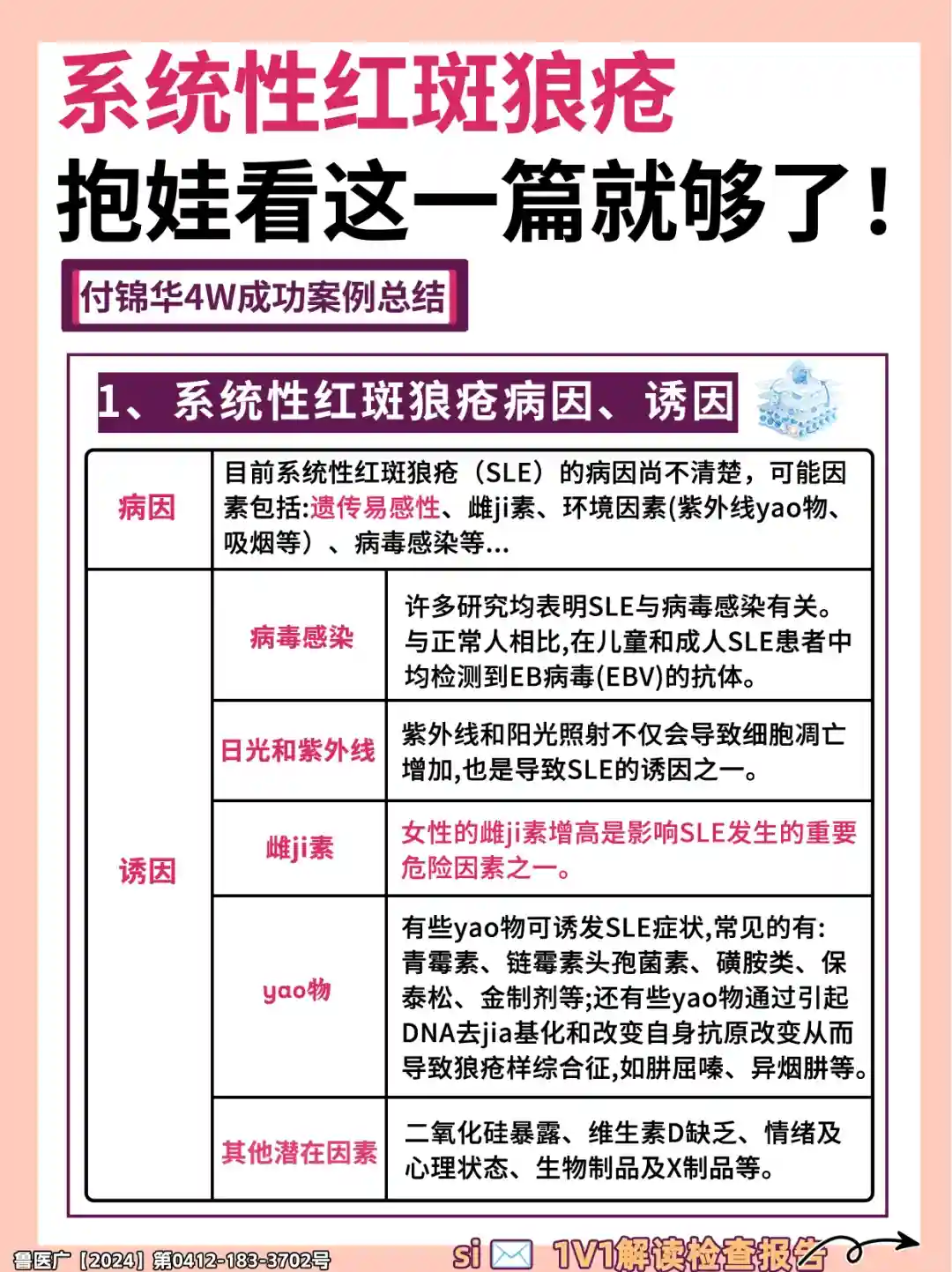 系统性红斑狼疮

抱娃看这一篇就够了！

付锦华4W成功案例总结

1、系统性红斑狼疮病因、诱因

| 病因 | 目前系统性红斑狼疮（SLE）的病因尚不清楚，可能因素包括:遗传易感性、雌ji素、环境因素(紫外线yao物、吸烟等）、病毒感染等... | |
|---|---|---|
| 诱因 | 病毒感染 | 许多研究均表明SLE与病毒感染有关。与正常人相比,在儿童和成人SLE患者中均检测到EB病毒(EBV)的抗体。 |
| | 日光和紫外线 | 紫外线和阳光照射不仅会导致细胞凋亡增加,也是导致SLE的诱因之一。 |
| | 雌ji素 | 女性的雌ji素增高是影响SLE发生的重要危险因素之一。 |
| | yao物 | 有些yao物可诱发SLE症状,常见的有:青霉素、链霉素头孢菌素、磺胺类、保泰松、金制剂等;还有些yao物通过引起DNA去jia基化和改变自身抗原改变从而导致狼疮样综合征,如肼屈嗪、异烟肼等。 |
| | 其他潜在因素 | 二氧化硅暴露、维生素D缺乏、情绪及心理状态、生物制品及X制品等。 |

鲁医广【2024】第0412-183-3702号

si 1V1解读检查报告